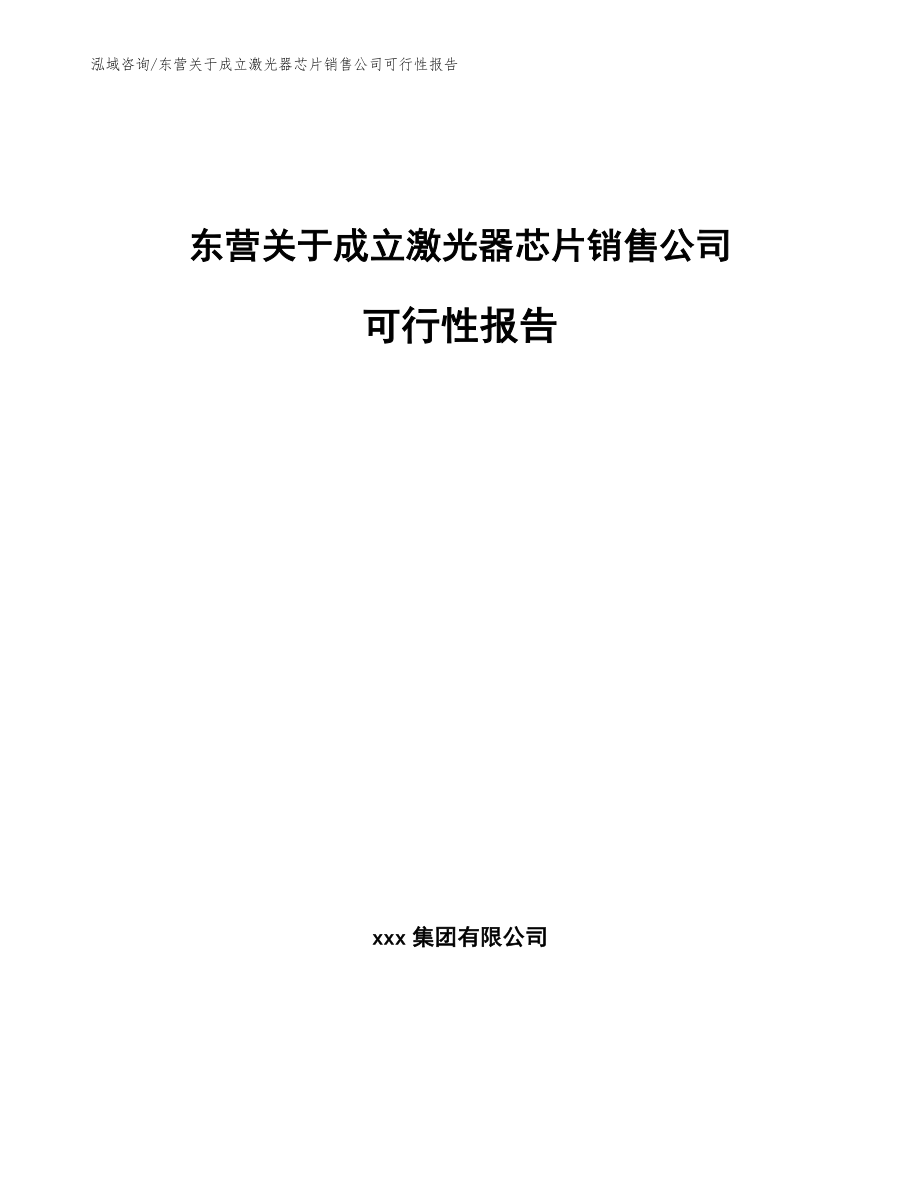 泓域咨询/东营关于成立激光器芯片销售公司可行性报告

东营关于成立激光器芯片销售公司

可行性报告

xxx 集团有限公司